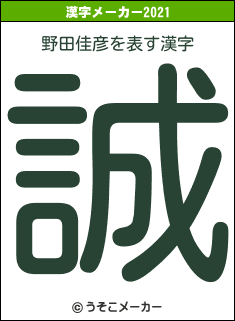 漢字メーカー2021

野田佳彦を表す漢字

誠

© うそこメーカー